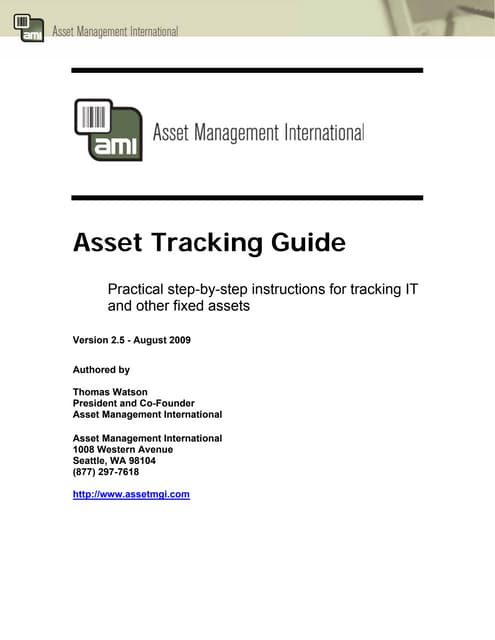 ami Asset Management International

ami Asset Management International

Asset Tracking Guide

Practical step-by-step instructions for tracking IT and other fixed assets

Version 2.5 - August 2009

Authored by

Thomas Watson
President and Co-Founder
Asset Management International

Asset Management International
1008 Western Avenue
Seattle, WA 98104
(877) 297-7618

http://www.assetmgi.com